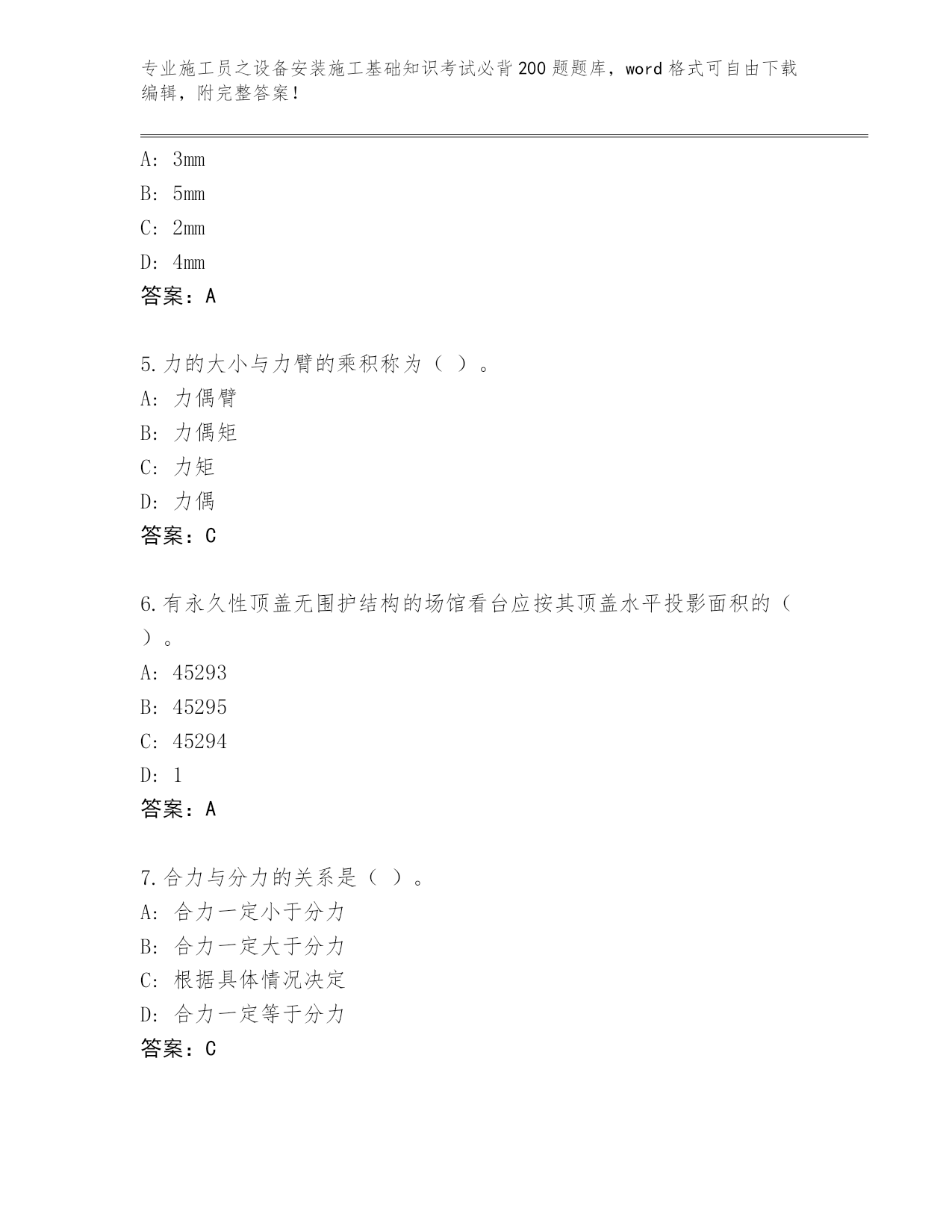 专业施工员之设备安装施工基础知识考试必背200题题库，word格式可自由下载编辑，附完整答案！

A: 3mm

B: 5mm

C: 2mm

D: 4mm

答案：A

5.力的大小与力臂的乘积称为（ ）。

A: 力偶臂

B: 力偶矩

C: 力矩

D: 力偶

答案：C

6.有永久性顶盖无围护结构的场馆看台应按其顶盖水平投影面积的（ ）。

A: 45293

B: 45295

C: 45294

D: 1

答案：A

7.合力与分力的关系是（ ）。

A: 合力一定小于分力

B: 合力一定大于分力

C: 根据具体情况决定

D: 合力一定等于分力

答案：C